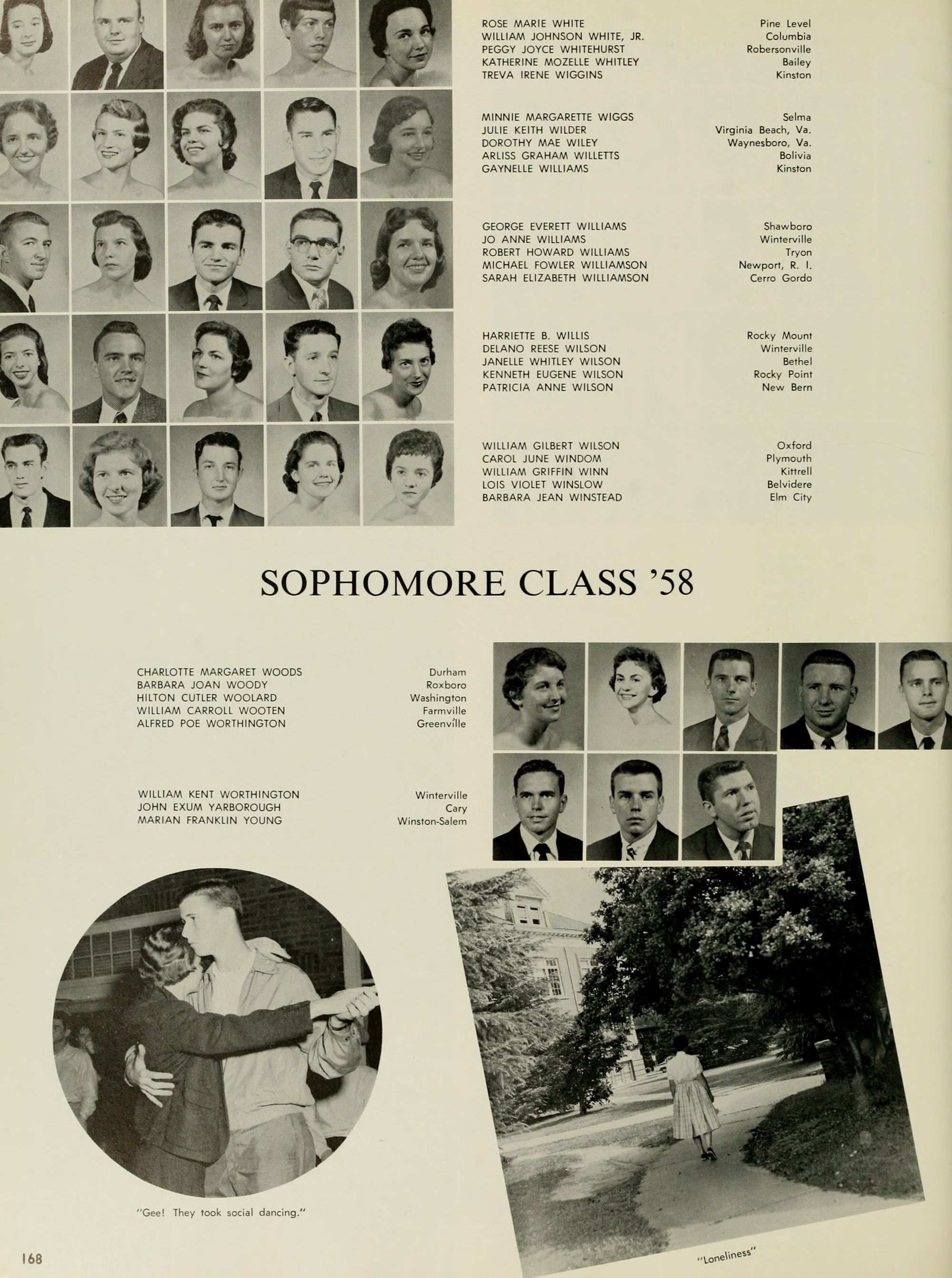 ROSE MARIE WHITE Pine Level
WILLIAM JOHNSON WHITE, JR. Columbia
PEGGY JOYCE WHITEHURST Robersonville
KATHERINE MOZELLE WHITLEY Bailey
TREVA IRENE WIGGINS Kinston

MINNIE MARGARETTE WIGGS Selma
JULIE KEITH WILDER Virginia Beach, Va.
DOROTHY MAE WILEY Waynesboro, Va.
ARLISS GRAHAM WILLETTS Bolivia
GAYNELLE WILLIAMS Kinston

GEORGE EVERETT WILLIAMS Shawboro
JO ANNE WILLIAMS Winterville
ROBERT HOWARD WILLIAMS Tryon
MICHAEL FOWLER WILLIAMSON Newport, R. I.
SARAH ELIZABETH WILLIAMSON Cerro Gordo

HARRIETTE B. WILLIS Rocky Mount
DELANO REESE WILSON Winterville
JANELLE WHITLEY WILSON Bethel
KENNETH EUGENE WILSON Rocky Point
PATRICIA ANNE WILSON New Bern

WILLIAM GILBERT WILSON Oxford
CAROL JUNE WINDOM Plymouth
WILLIAM GRIFFIN WINN Kittrell
LOIS VIOLET WINSLOW Belvidere
BARBARA JEAN WINSTEAD Elm City

SOPHOMORE CLASS '58

CHARLOTTE MARGARET WOODS Durham
BARBARA JOAN WOODY Roxboro
HILTON CUTLER WOOLARD Washington
WILLIAM CARROLL WOOTEN Farmville
ALFRED POE WORTHINGTON Greenville

WILLIAM KENT WORTHINGTON Winterville
JOHN EXUM YARBOROUGH Cary
MARIAN FRANKLIN YOUNG Winston-Salem

"Gee! They took social dancing."

"Loneliness"

168